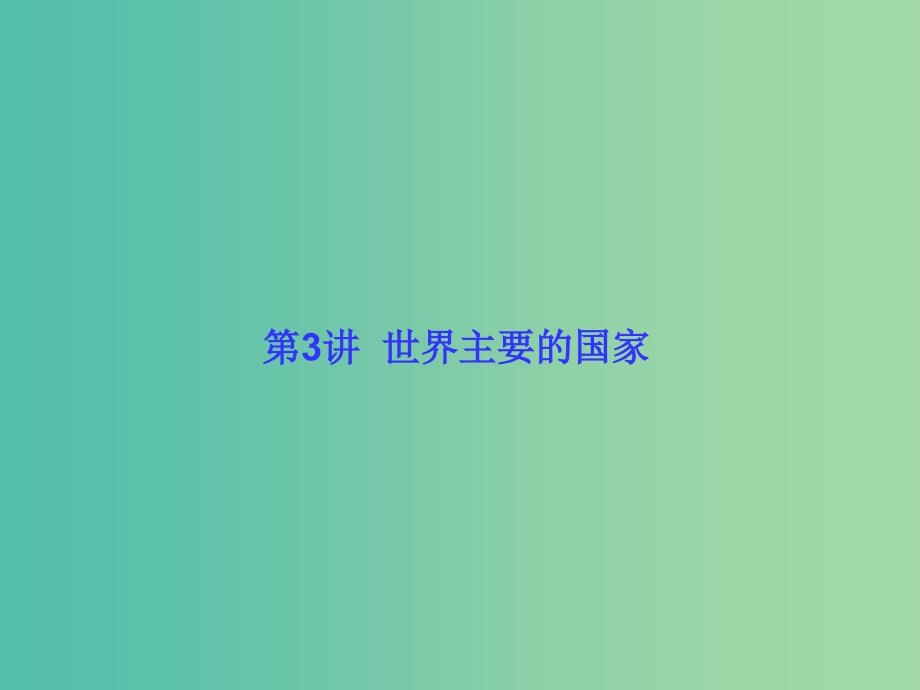 第3讲 世界主要的国家